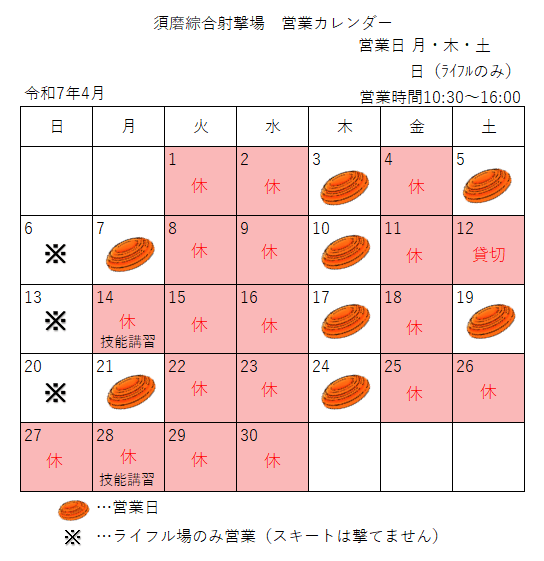 須磨綜合射撃場　営業カレンダー

営業日 月・木・土

日（ライフルのみ）

令和7年4月

営業時間10:30～16:00

| 日 | 月 | 火 | 水 | 木 | 金 | 土 |
|---|---|---|---|---|---|---|
| | | 1 休 | 2 休 | 3 | 4 休 | 5 |
| 6 ※ | 7 | 8 休 | 9 休 | 10 | 11 休 | 12 貸切 |
| 13 ※ | 14 休 技能講習 | 15 休 | 16 休 | 17 | 18 休 | 19 |
| 20 ※ | 21 | 22 休 | 23 休 | 24 | 25 休 | 26 休 |
| 27 休 | 28 休 技能講習 | 29 休 | 30 休 | | | |

…営業日

※ …ライフル場のみ営業（スキートは撃てません）